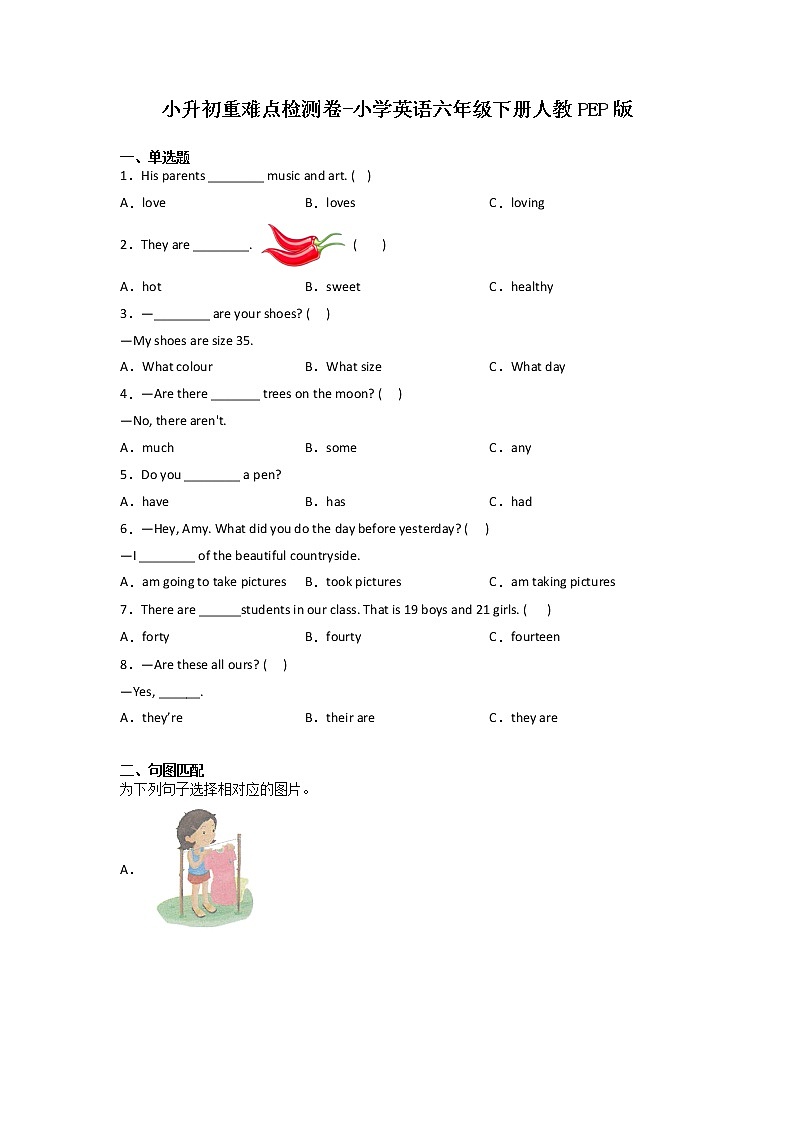 小升初重难点检测卷-小学英语六年级下册人教PEP版

一、单选题

1．His parents ________ music and art. (   )

A．love　　B．loves　　C．loving

2．They are ________.  (   )

A．hot　　B．sweet　　C．healthy

3．—________ are your shoes? (   )

—My shoes are size 35.

A．What colour　　B．What size　　C．What day

4．—Are there _______ trees on the moon? (   )

—No, there aren't.

A．much　　B．some　　C．any

5．Do you ________ a pen?

A．have　　B．has　　C．had

6．—Hey, Amy. What did you do the day before yesterday? (   )

—I ________ of the beautiful countryside.

A．am going to take pictures　　B．took pictures　　C．am taking pictures

7．There are ______students in our class. That is 19 boys and 21 girls. (   )

A．forty　　B．fourty　　C．fourteen

8．—Are these all ours? (   )

—Yes, ______.

A．they're　　B．their are　　C．they are

二、句图匹配

为下列句子选择相对应的图片。

A．